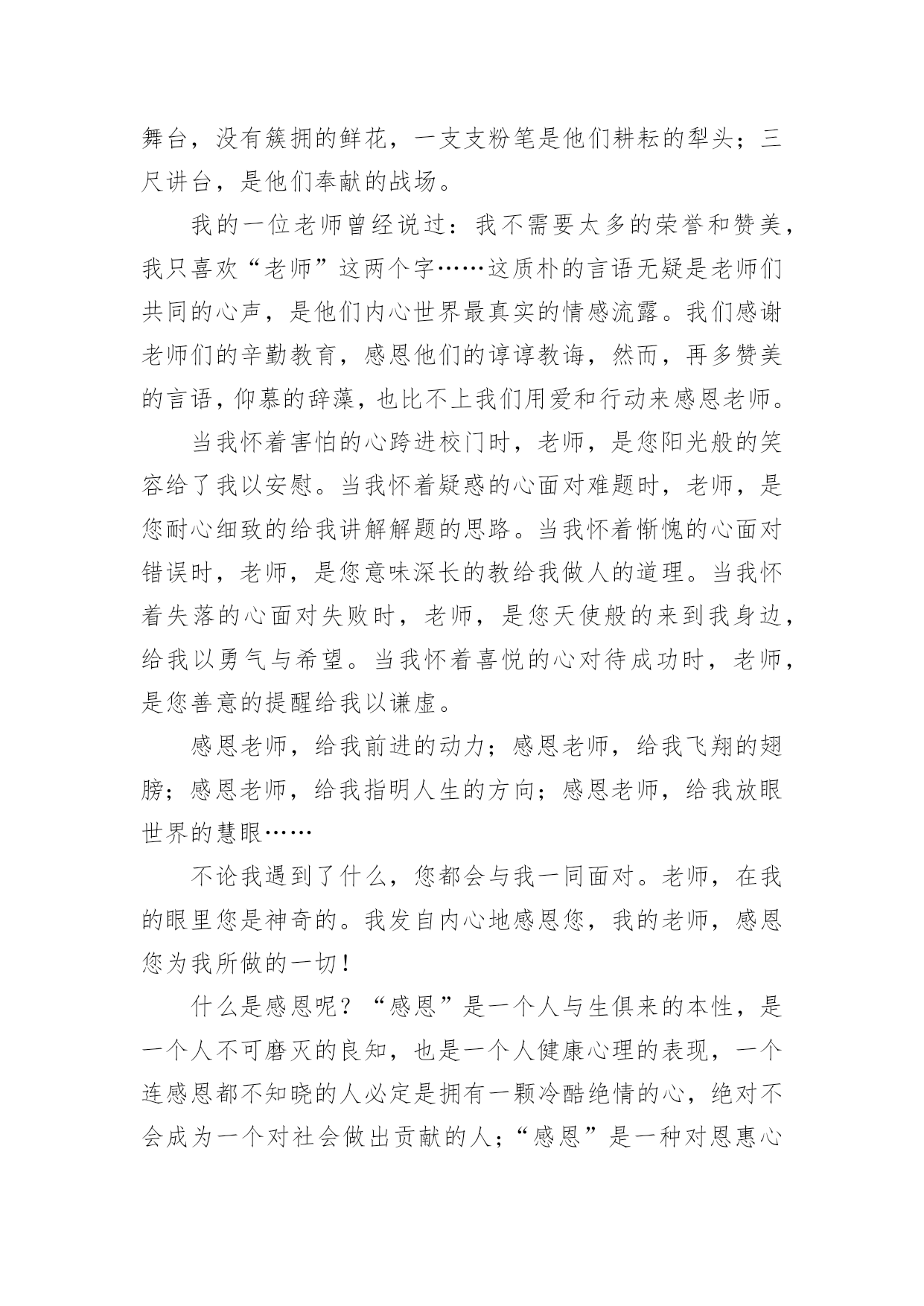 舞台，没有簇拥的鲜花，一支支粉笔是他们耕耘的犁头；三尺讲台，是他们奉献的战场。

我的一位老师曾经说过：我不需要太多的荣誉和赞美，我只喜欢“老师”这两个字……这质朴的言语无疑是老师们共同的心声，是他们内心世界最真实的情感流露。我们感谢老师们的辛勤教育，感恩他们的谆谆教诲，然而，再多赞美的言语，仰慕的辞藻，也比不上我们用爱和行动来感恩老师。

当我怀着害怕的心跨进校门时，老师，是您阳光般的笑容给了我以安慰。当我怀着疑惑的心面对难题时，老师，是您耐心细致的给我讲解解题的思路。当我怀着惭愧的心面对错误时，老师，是您意味深长的教给我做人的道理。当我怀着失落的心面对失败时，老师，是您天使般的来到我身边，给我以勇气与希望。当我怀着喜悦的心对待成功时，老师，是您善意的提醒给我以谦虚。

感恩老师，给我前进的动力；感恩老师，给我飞翔的翅膀；感恩老师，给我指明人生的方向；感恩老师，给我放眼世界的慧眼……

不论我遇到了什么，您都会与我一同面对。老师，在我的眼里您是神奇的。我发自内心地感恩您，我的老师，感恩您为我所做的一切！

什么是感恩呢？“感恩”是一个人与生俱来的本性，是一个人不可磨灭的良知，也是一个人健康心理的表现，一个连感恩都不知晓的人必定是拥有一颗冷酷绝情的心，绝对不会成为一个对社会做出贡献的人；“感恩”是一种对恩惠心